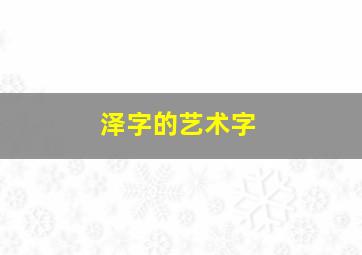 泽字的艺术字